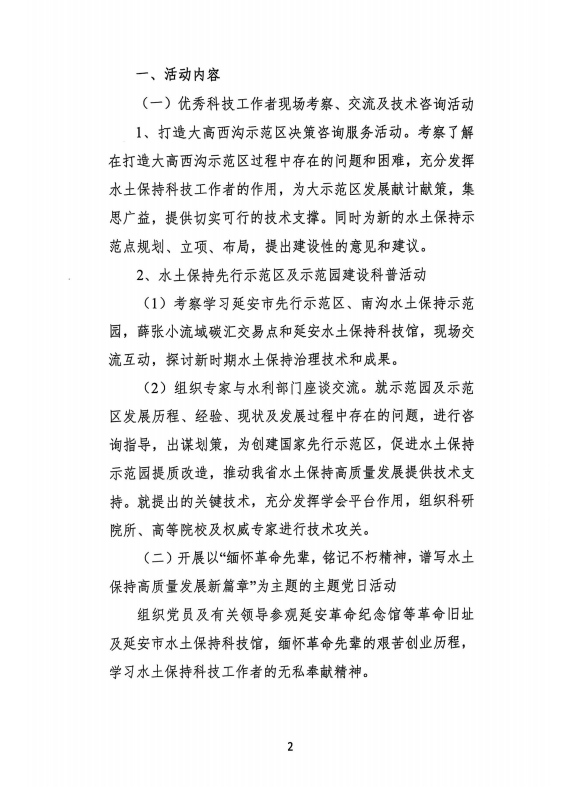 一、活动内容

（一）优秀科技工作者现场考察、交流及技术咨询活动

1、打造大高西沟示范区决策咨询服务活动。考察了解在打造大高西沟示范区过程中存在的问题和困难，充分发挥水土保持科技工作者的作用，为大示范区发展献计献策，集思广益，提供切实可行的技术支撑。同时为新的水土保持示范点规划、立项、布局，提出建设性的意见和建议。

2、水土保持先行示范区及示范园建设科普活动

（1）考察学习延安市先行示范区、南沟水土保持示范园，薛张小流域碳汇交易点和延安水土保持科技馆，现场交流互动，探讨新时期水土保持治理技术和成果。

（2）组织专家与水利部门座谈交流。就示范园及示范区发展历程、经验、现状及发展过程中存在的问题，进行咨询指导，出谋划策，为创建国家先行示范区，促进水土保持示范园提质改造，推动我省水土保持高质量发展提供技术支持。就提出的关键技术，充分发挥学会平台作用，组织科研院所、高等院校及权威专家进行技术攻关。

（二）开展以“缅怀革命先辈，铭记不朽精神，谱写水土保持高质量发展新篇章”为主题的主题党日活动

组织党员及有关领导参观延安革命纪念馆等革命旧址及延安市水土保持科技馆，缅怀革命先辈的艰苦创业历程，学习水土保持科技工作者的无私奉献精神。

2